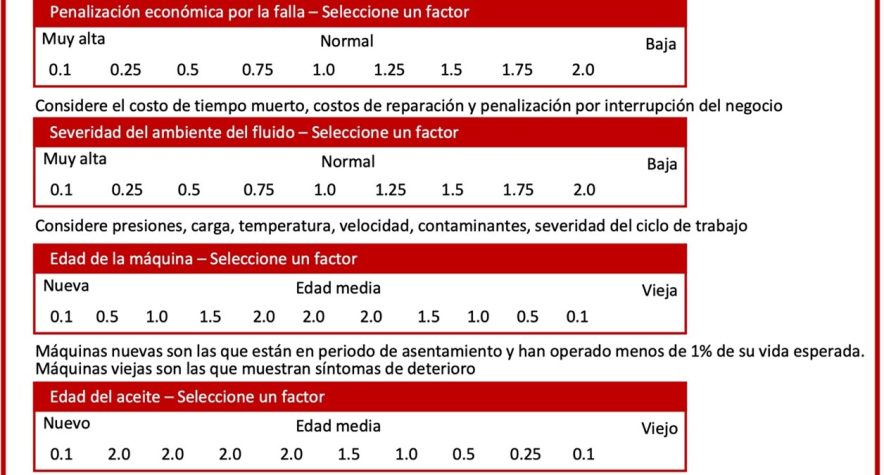 Penalización económica por la falla – Seleccione un factor

Muy alta Normal Baja

0.1 0.25 0.5 0.75 1.0 1.25 1.5 1.75 2.0

Considere el costo de tiempo muerto, costos de reparación y penalización por interrupción del negocio

Severidad del ambiente del fluido – Seleccione un factor

Muy alta Normal Baja

0.1 0.25 0.5 0.75 1.0 1.25 1.5 1.75 2.0

Considere presiones, carga, temperatura, velocidad, contaminantes, severidad del ciclo de trabajo

Edad de la máquina – Seleccione un factor

Nueva Edad media Vieja

0.1 0.5 1.0 1.5 2.0 2.0 2.0 1.5 1.0 0.5 0.1

Máquinas nuevas son las que están en periodo de asentamiento y han operado menos de 1% de su vida esperada. Máquinas viejas son las que muestran síntomas de deterioro

Edad del aceite – Seleccione un factor

Nuevo Edad media Viejo

0.1 2.0 2.0 2.0 2.0 1.5 1.0 0.5 0.25 0.1